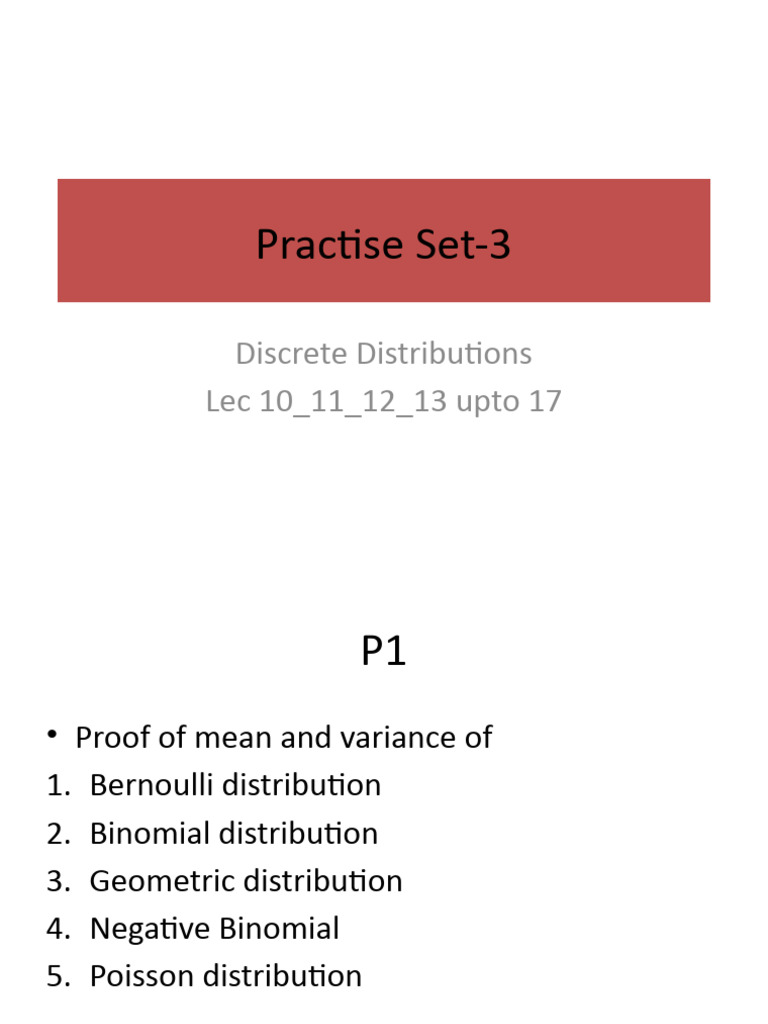 Practise Set-3

Discrete Distributions
Lec 10_11_12_13 upto 17

P1

• Proof of mean and variance of
1. Bernoulli distribution
2. Binomial distribution
3. Geometric distribution
4. Negative Binomial
5. Poisson distribution